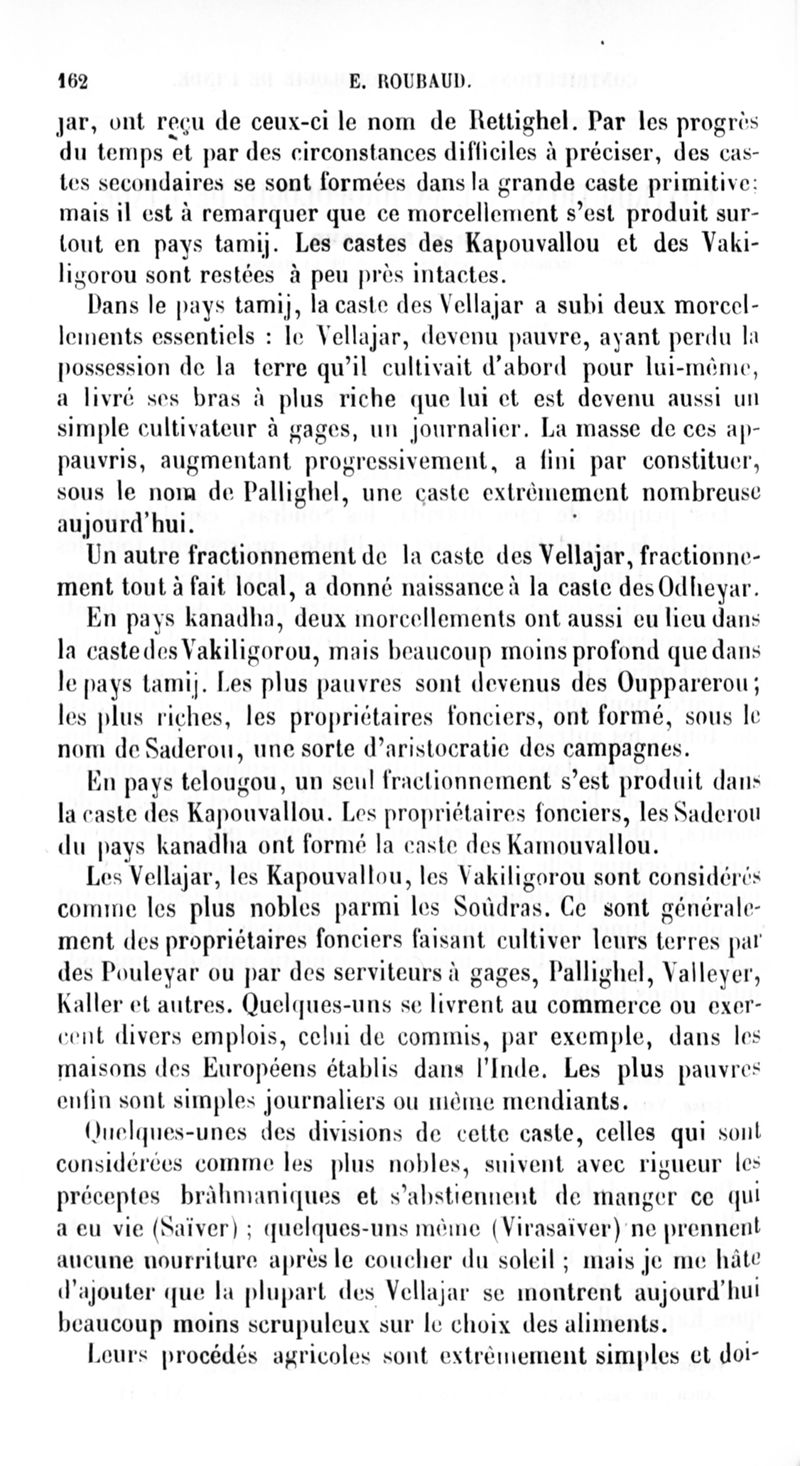 162 E. ROUBAUD.

jar, ont reçu de ceux-ci le nom de Rettighel. Par les progrès du temps et par des circonstances difficiles à préciser, des castes secondaires se sont formées dans la grande caste primitive: mais il est à remarquer que ce morcellement s'est produit surtout en pays tamij. Les castes des Kapouvallou et des Vakiligorou sont restées à peu près intactes.

Dans le pays tamij, la caste des Vellajar a subi deux morcellements essentiels : le Vellajar, devenu pauvre, ayant perdu la possession de la terre qu'il cultivait d'abord pour lui-même, a livré ses bras à plus riche que lui et est devenu aussi un simple cultivateur à gages, un journalier. La masse de ces appauvris, augmentant progressivement, a fini par constituer, sous le nom de Pallighel, une caste extrêmement nombreuse aujourd'hui.

Un autre fractionnement de la caste des Vellajar, fractionnement tout à fait local, a donné naissance à la caste des Odheyar.

En pays kanadha, deux morcellements ont aussi eu lieu dans la caste des Vakiligorou, mais beaucoup moins profond que dans le pays tamij. Les plus pauvres sont devenus des Oupparerou; les plus riches, les propriétaires fonciers, ont formé, sous le nom de Saderou, une sorte d'aristocratie des campagnes.

En pays telougou, un seul fractionnement s'est produit dans la caste des Kapouvallou. Les propriétaires fonciers, les Saderou du pays kanadha ont formé la caste des Kamouvallou.

Les Vellajar, les Kapouvallou, les Vakiligorou sont considérés comme les plus nobles parmi les Soûdras. Ce sont généralement des propriétaires fonciers faisant cultiver leurs terres par des Pouleyar ou par des serviteurs à gages, Pallighel, Valleyer, Kaller et autres. Quelques-uns se livrent au commerce ou exercent divers emplois, celui de commis, par exemple, dans les maisons des Européens établis dans l'Inde. Les plus pauvres enfin sont simples journaliers ou même mendiants.

Quelques-unes des divisions de cette caste, celles qui sont considérées comme les plus nobles, suivent avec rigueur les préceptes brâhmaniques et s'abstiennent de manger ce qui a eu vie (Saïver) ; quelques-uns même (Virasaïver) ne prennent aucune nourriture après le coucher du soleil ; mais je me hâte d'ajouter que la plupart des Vellajar se montrent aujourd'hui beaucoup moins scrupuleux sur le choix des aliments.

Leurs procédés agricoles sont extrêmement simples et doi-